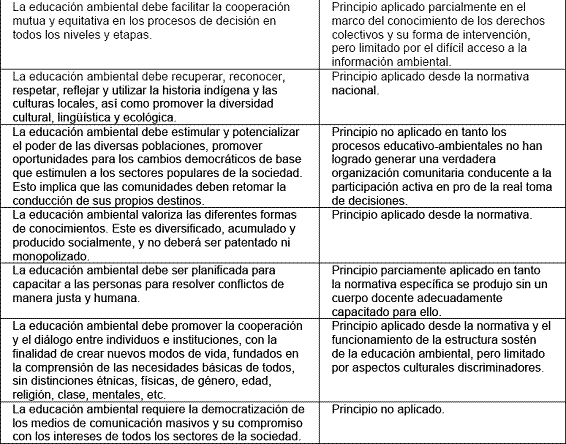 | | |
|---|---|
| La educación ambiental debe facilitar la cooperación mutua y equitativa en los procesos de decisión en todos los niveles y etapas. | Principio aplicado parcialmente en el marco del conocimiento de los derechos colectivos y su forma de intervención, pero limitado por el difícil acceso a la información ambiental. |
| La educación ambiental debe recuperar, reconocer, respetar, reflejar y utilizar la historia indígena y las culturas locales, así como promover la diversidad cultural, lingüística y ecológica. | Principio aplicado desde la normativa nacional. |
| La educación ambiental debe estimular y potencializar el poder de las diversas poblaciones, promover oportunidades para los cambios democráticos de base que estimulen a los sectores populares de la sociedad. Esto implica que las comunidades deben retomar la conducción de sus propios destinos. | Principio no aplicado en tanto los procesos educativo-ambientales no han logrado generar una verdadera organización comunitaria conducente a la participación activa en pro de la real toma de decisiones. |
| La educación ambiental valoriza las diferentes formas de conocimientos. Este es diversificado, acumulado y producido socialmente, y no deberá ser patentado ni monopolizado. | Principio aplicado desde la normativa. |
| La educación ambiental debe ser planificada para capacitar a las personas para resolver conflictos de manera justa y humana. | Principio parciamente aplicado en tanto la normativa específica se produjo sin un cuerpo docente adecuadamente capacitado para ello. |
| La educación ambiental debe promover la cooperación y el diálogo entre individuos e instituciones, con la finalidad de crear nuevos modos de vida, fundados en la comprensión de las necesidades básicas de todos, sin distinciones étnicas, físicas, de género, edad, religión, clase, mentales, etc. | Principio aplicado desde la normativa y el funcionamiento de la estructura sostén de la educación ambiental, pero limitado por aspectos culturales discriminadores. |
| La educación ambiental requiere la democratización de los medios de comunicación masivos y su compromiso con los intereses de todos los sectores de la sociedad. | Principio no aplicado. |